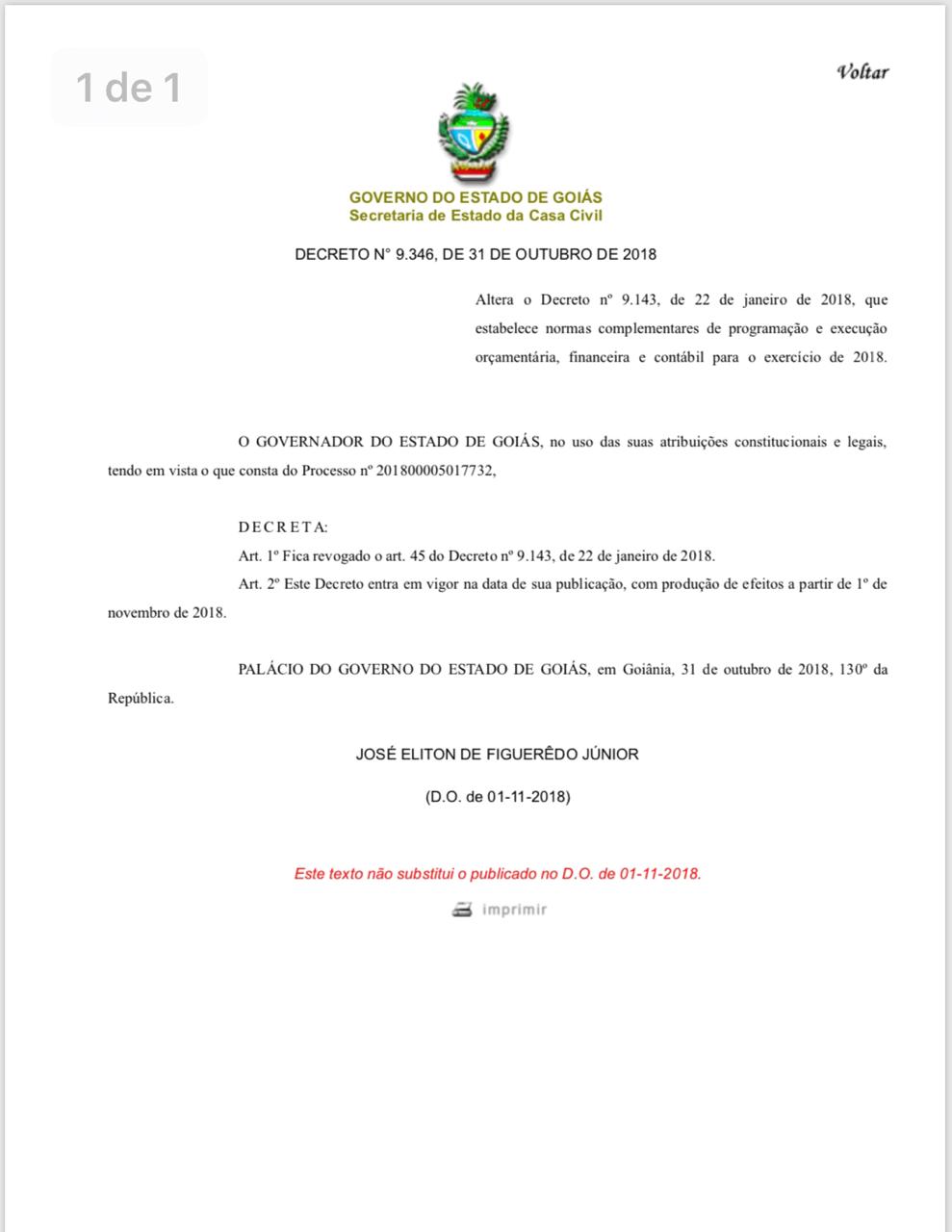 1 de 1

Voltar

GOVERNO DO ESTADO DE GOIÁS
Secretaria de Estado da Casa Civil

DECRETO N° 9.346, DE 31 DE OUTUBRO DE 2018

Altera o Decreto nº 9.143, de 22 de janeiro de 2018, que estabelece normas complementares de programação e execução orçamentária, financeira e contábil para o exercício de 2018.

O GOVERNADOR DO ESTADO DE GOIÁS, no uso das suas atribuições constitucionais e legais, tendo em vista o que consta do Processo nº 201800005017732,

D E C R E T A:

Art. 1º Fica revogado o art. 45 do Decreto nº 9.143, de 22 de janeiro de 2018.

Art. 2º Este Decreto entra em vigor na data de sua publicação, com produção de efeitos a partir de 1º de novembro de 2018.

PALÁCIO DO GOVERNO DO ESTADO DE GOIÁS, em Goiânia, 31 de outubro de 2018, 130º da República.

JOSÉ ELITON DE FIGUERÊDO JÚNIOR

(D.O. de 01-11-2018)

Este texto não substitui o publicado no D.O. de 01-11-2018.

imprimir